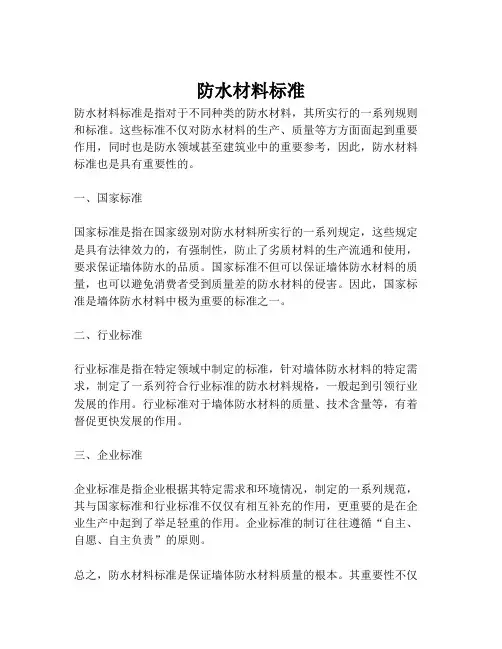 防水材料标准

防水材料标准是指对于不同种类的防水材料，其所实行的一系列规则和标准。这些标准不仅对防水材料的生产、质量等方方面面起到重要作用，同时也是防水领域甚至建筑业中的重要参考，因此，防水材料标准也是具有重要性的。

一、国家标准

国家标准是指在国家级别对防水材料所实行的一系列规定，这些规定是具有法律效力的，有强制性，防止了劣质材料的生产流通和使用，要求保证墙体防水的品质。国家标准不但可以保证墙体防水材料的质量，也可以避免消费者受到质量差的防水材料的侵害。因此，国家标准是墙体防水材料中极为重要的标准之一。

二、行业标准

行业标准是指在特定领域中制定的标准，针对墙体防水材料的特定需求，制定了一系列符合行业标准的防水材料规格，一般起到引领行业发展的作用。行业标准对于墙体防水材料的质量、技术含量等，有着督促更快发展的作用。

三、企业标准

企业标准是指企业根据其特定需求和环境情况，制定的一系列规范，其与国家标准和行业标准不仅仅有相互补充的作用，更重要的是在企业生产中起到了举足轻重的作用。企业标准的制订往往遵循“自主、自愿、自主负责”的原则。

总之，防水材料标准是保证墙体防水材料质量的根本。其重要性不仅